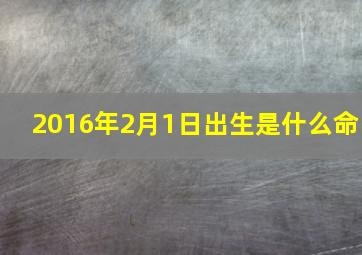 2016年2月1日出生是什么命